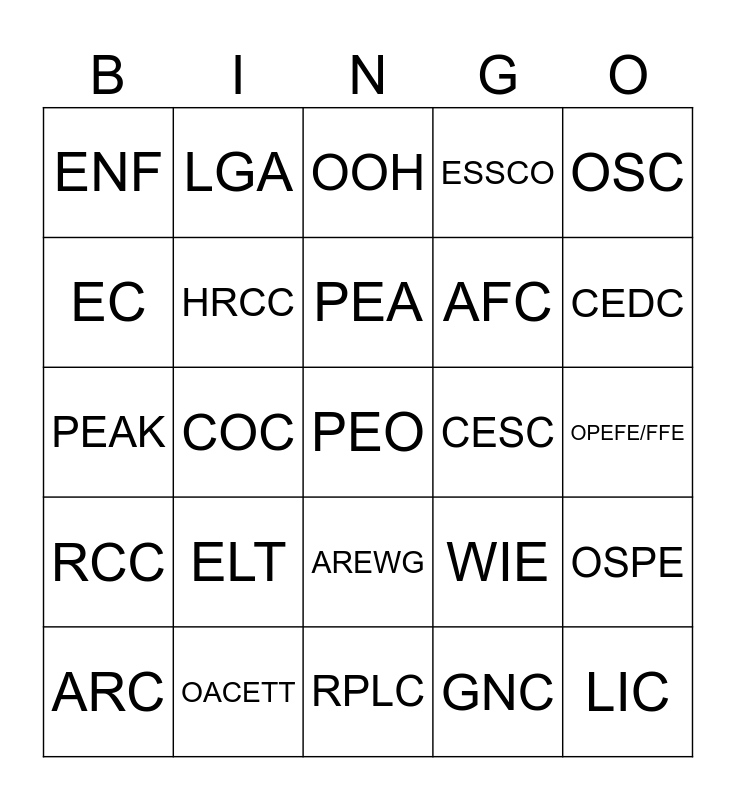 | B | I | N | G | O |
|---|---|---|---|---|
| ENF | LGA | OOH | ESSCO | OSC |
| EC | HRCC | PEA | AFC | CEDC |
| PEAK | COC | PEO | CESC | OPEFE/FFE |
| RCC | ELT | AREWG | WIE | OSPE |
| ARC | OACETT | RPLC | GNC | LIC |